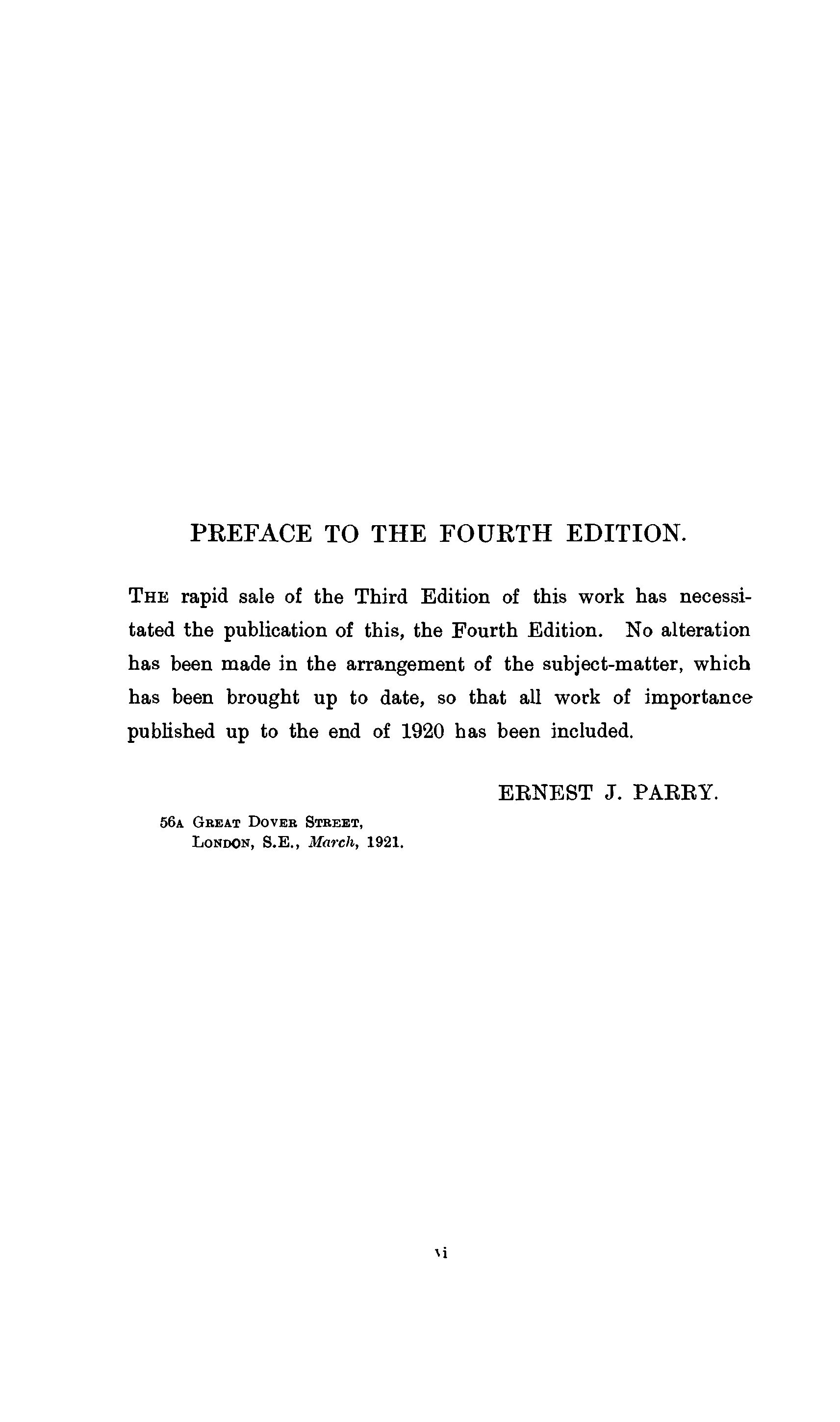 PREFACE TO THE FOURTH EDITION.

THE rapid sale of the Third Edition of this work has necessitated the publication of this, the Fourth Edition. No alteration has been made in the arrangement of the subject-matter, which has been brought up to date, so that all work of importance published up to the end of 1920 has been included.

ERNEST J. PARRY.

56A GREAT DOVER STREET,
LONDON, S.E., March, 1921.

vi